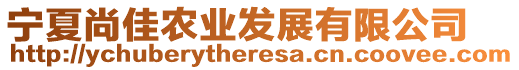 宁夏尚佳农业发展有限公司
http://ychuberytheresa.cn.coovee.com